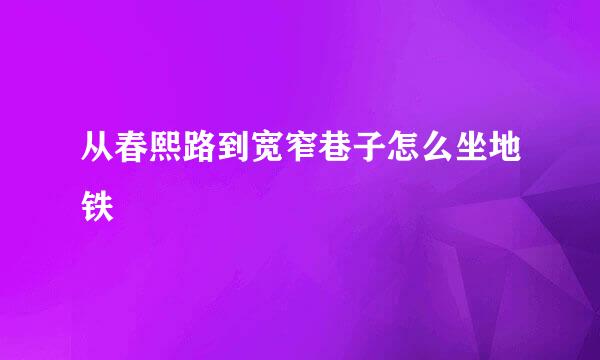 从春熙路到宽窄巷子怎么坐地铁